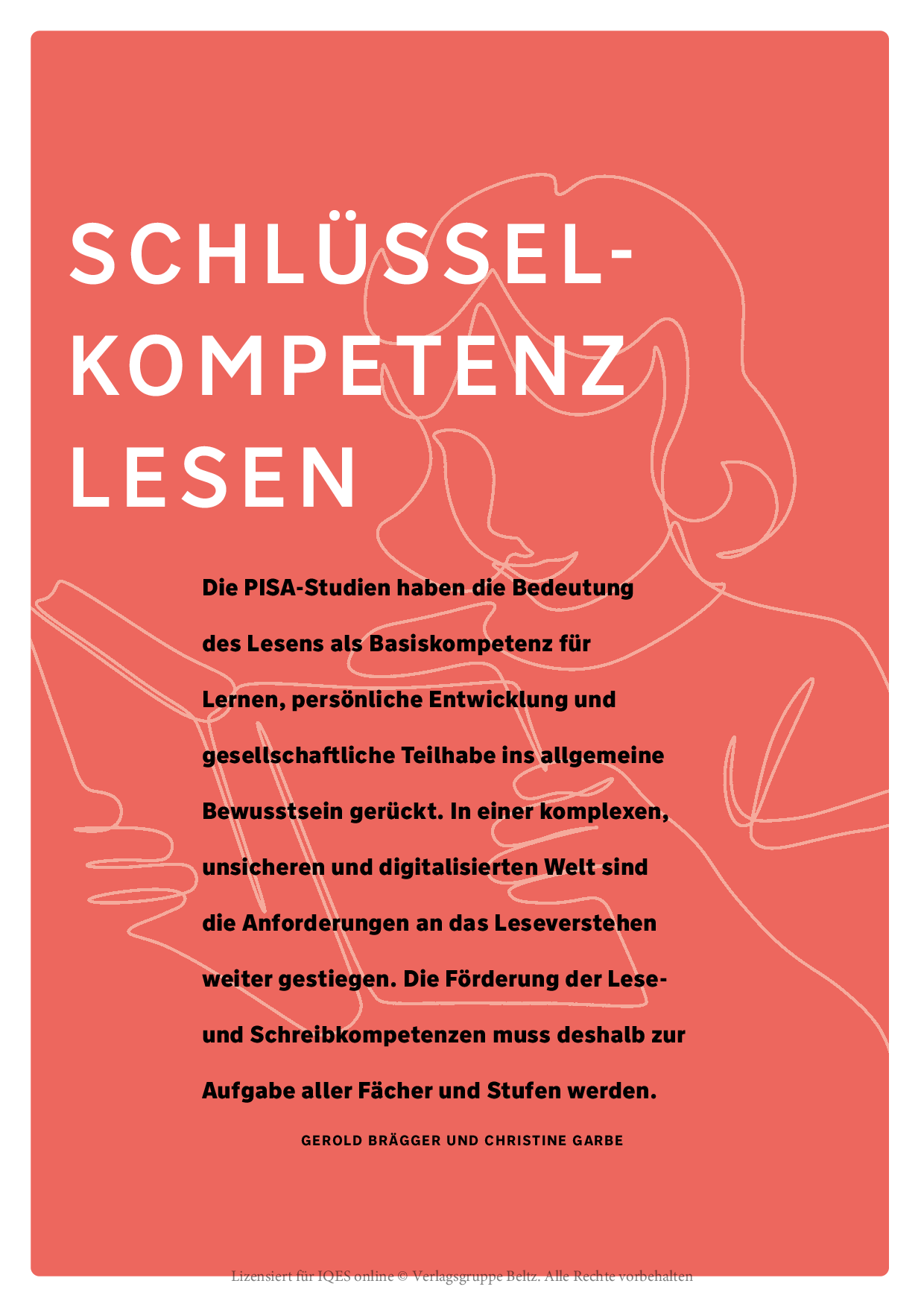 SCHLÜSSEL-
KOMPETENZ
LESEN

Die PISA-Studien haben die Bedeutung des Lesens als Basiskompetenz für Lernen, persönliche Entwicklung und gesellschaftliche Teilhabe ins allgemeine Bewusstsein gerückt. In einer komplexen, unsicheren und digitalisierten Welt sind die Anforderungen an das Leseverstehen weiter gestiegen. Die Förderung der Lese- und Schreibkompetenzen muss deshalb zur Aufgabe aller Fächer und Stufen werden.

GEROLD BRÄGGER UND CHRISTINE GARBE

Lizensiert für IQES online © Verlagsgruppe Beltz. Alle Rechte vorbehalten